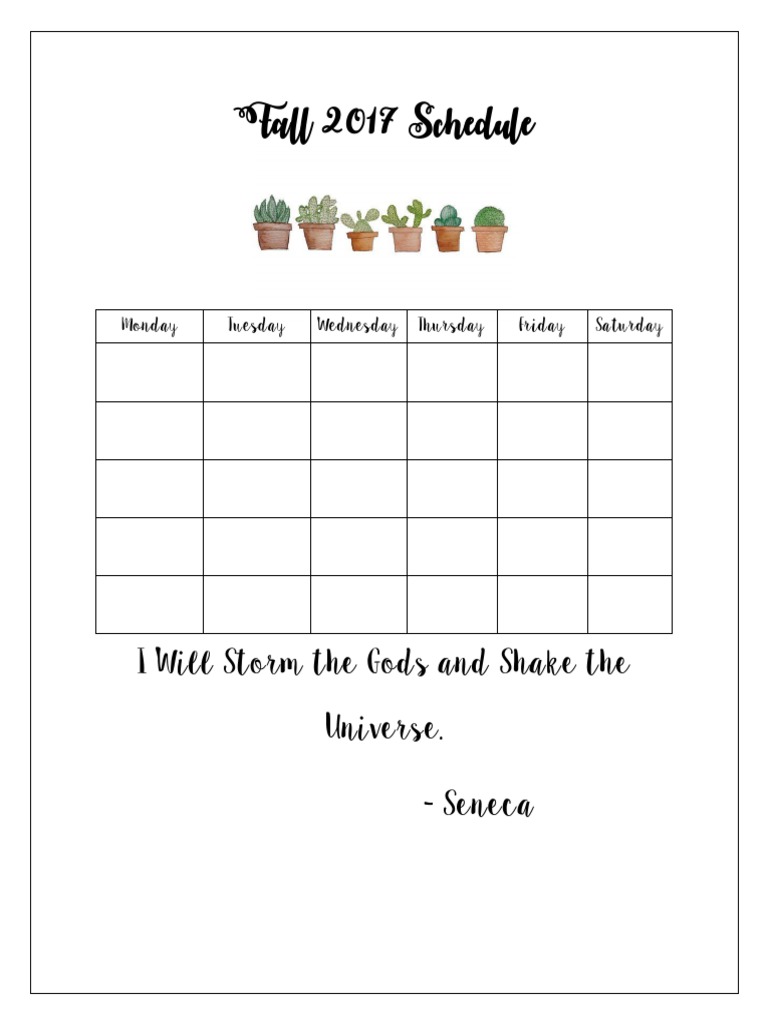 Fall 2017 Schedule

| Monday | Tuesday | Wednesday | Thursday | Friday | Saturday |
|---|---|---|---|---|---|
| | | | | | |
| | | | | | |
| | | | | | |
| | | | | | |
| | | | | | |

I Will Storm the Gods and Shake the Universe.

- Seneca